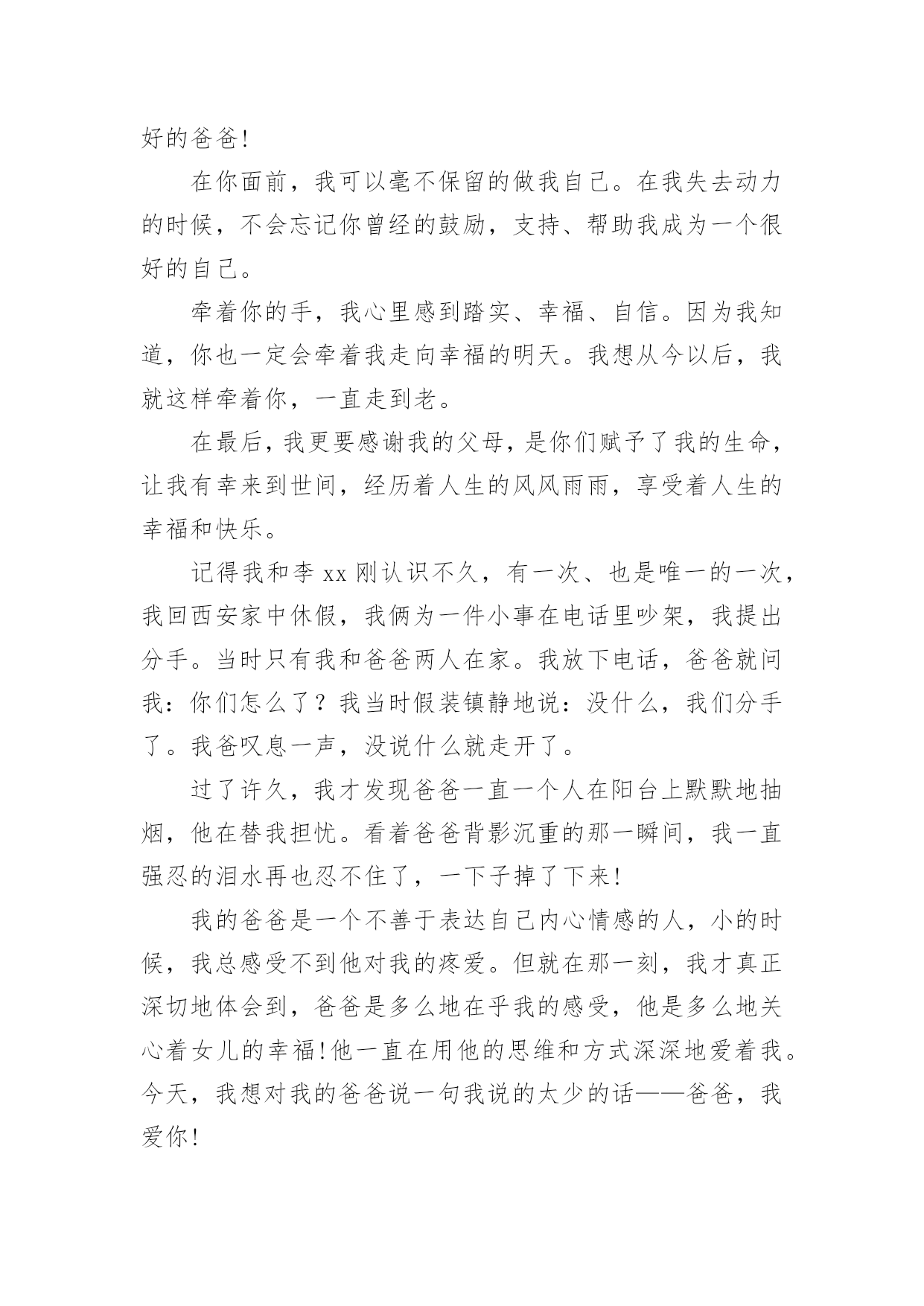 好的爸爸!

在你面前，我可以毫不保留的做我自己。在我失去动力的时候，不会忘记你曾经的鼓励，支持、帮助我成为一个很好的自己。

牵着你的手，我心里感到踏实、幸福、自信。因为我知道，你也一定会牵着我走向幸福的明天。我想从今以后，我就这样牵着你，一直走到老。

在最后，我更要感谢我的父母，是你们赋予了我的生命，让我有幸来到世间，经历着人生的风风雨雨，享受着人生的幸福和快乐。

记得我和李 xx 刚认识不久，有一次、也是唯一的一次，我回西安家中休假，我俩为一件小事在电话里吵架，我提出分手。当时只有我和爸爸两人在家。我放下电话，爸爸就问我：你们怎么了？我当时假装镇静地说：没什么，我们分手了。我爸叹息一声，没说什么就走开了。

过了许久，我才发现爸爸一直一个人在阳台上默默地抽烟，他在替我担忧。看着爸爸背影沉重的那一瞬间，我一直强忍的泪水再也忍不住了，一下子掉了下来!

我的爸爸是一个不善于表达自己内心情感的人，小的时候，我总感受不到他对我的疼爱。但就在那一刻，我才真正深切地体会到，爸爸是多么地在乎我的感受，他是多么地关心着女儿的幸福!他一直在用他的思维和方式深深地爱着我。今天，我想对我的爸爸说一句我说的太少的话——爸爸，我爱你!